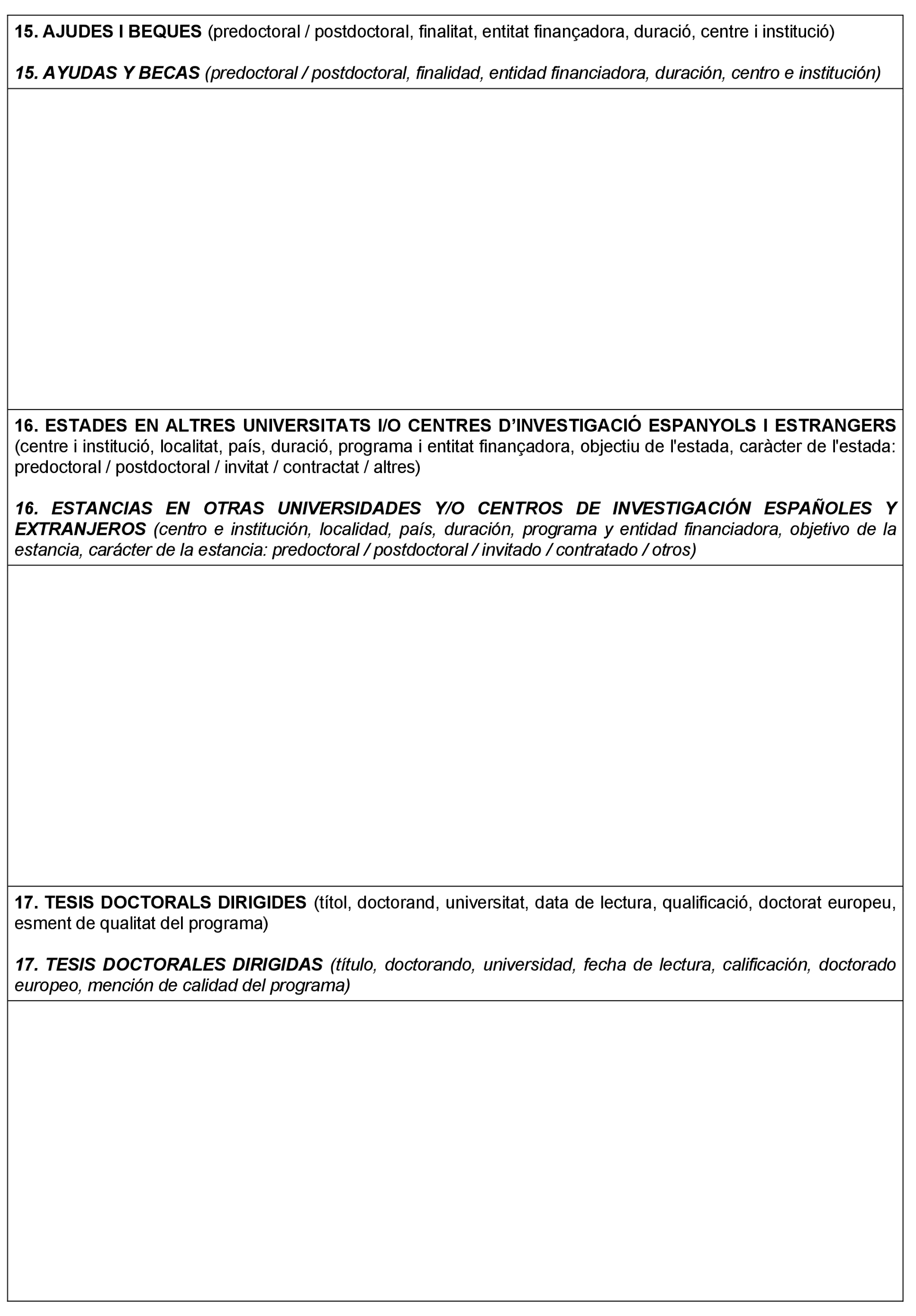 15. AJUDES I BEQUES (predoctoral / postdoctoral, finalitat, entitat finançadora, duració, centre i institució)

15. AYUDAS Y BECAS (predoctoral / postdoctoral, finalidad, entidad financiadora, duración, centro e institución)

16. ESTADES EN ALTRES UNIVERSITATS I/O CENTRES D'INVESTIGACIÓ ESPANYOLS I ESTRANGERS (centre i institució, localitat, país, duració, programa i entitat finançadora, objectiu de l'estada, caràcter de l'estada: predoctoral / postdoctoral / invitat / contractat / altres)

16. ESTANCIAS EN OTRAS UNIVERSIDADES Y/O CENTROS DE INVESTIGACIÓN ESPAÑOLES Y EXTRANJEROS (centro e institución, localidad, país, duración, programa y entidad financiadora, objetivo de la estancia, carácter de la estancia: predoctoral / postdoctoral / invitado / contratado / otros)

17. TESIS DOCTORALS DIRIGIDES (títol, doctorand, universitat, data de lectura, qualificació, doctorat europeu, esment de qualitat del programa)

17. TESIS DOCTORALES DIRIGIDAS (título, doctorando, universidad, fecha de lectura, calificación, doctorado europeo, mención de calidad del programa)